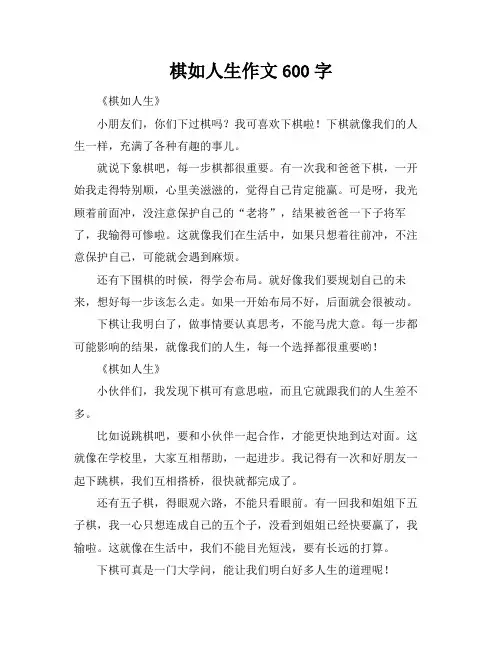 棋如人生作文 600 字

《棋如人生》

小朋友们，你们下过棋吗？我可喜欢下棋啦！下棋就像我们的人生一样，充满了各种有趣的事儿。

就说下象棋吧，每一步棋都很重要。有一次我和爸爸下棋，一开始我走得特别顺，心里美滋滋的，觉得自己肯定能赢。可是呀，我光顾着前面冲，没注意保护自己的“老将”，结果被爸爸一下子将军了，我输得可惨啦。这就像我们在生活中，如果只想着往前冲，不注意保护自己，可能就会遇到麻烦。

还有下围棋的时候，得学会布局。就好像我们要规划自己的未来，想好每一步该怎么走。如果一开始布局不好，后面就会很被动。

下棋让我明白了，做事情要认真思考，不能马虎大意。每一步都可能影响的结果，就像我们的人生，每一个选择都很重要哟！

《棋如人生》

小伙伴们，我发现下棋可有意思啦，而且它就跟我们的人生差不多。

比如说跳棋吧，要和小伙伴一起合作，才能更快地到达对面。这就像在学校里，大家互相帮助，一起进步。我记得有一次和好朋友一起下跳棋，我们互相搭桥，很快就都完成了。

还有五子棋，得眼观六路，不能只看眼前。有一回我和姐姐下五子棋，我一心只想连成自己的五个子，没看到姐姐已经快要赢了，我输啦。这就像在生活中，我们不能目光短浅，要有长远的打算。

下棋可真是一门大学问，能让我们明白好多人生的道理呢！